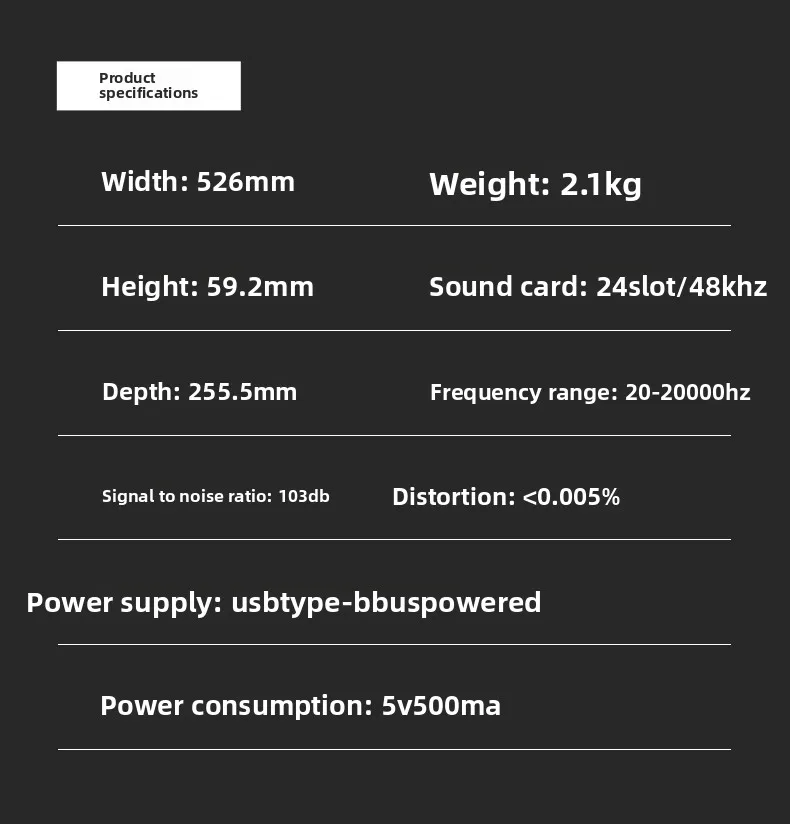 Product specifications

Width: 526mm

Weight: 2.1kg

Height: 59.2mm

Sound card: 24slot/48khz

Depth: 255.5mm

Frequency range: 20-20000hz

Signal to noise ratio: 103db

Distortion: <0.005%

Power supply: usbtype-bbuspowered

Power consumption: 5v500ma